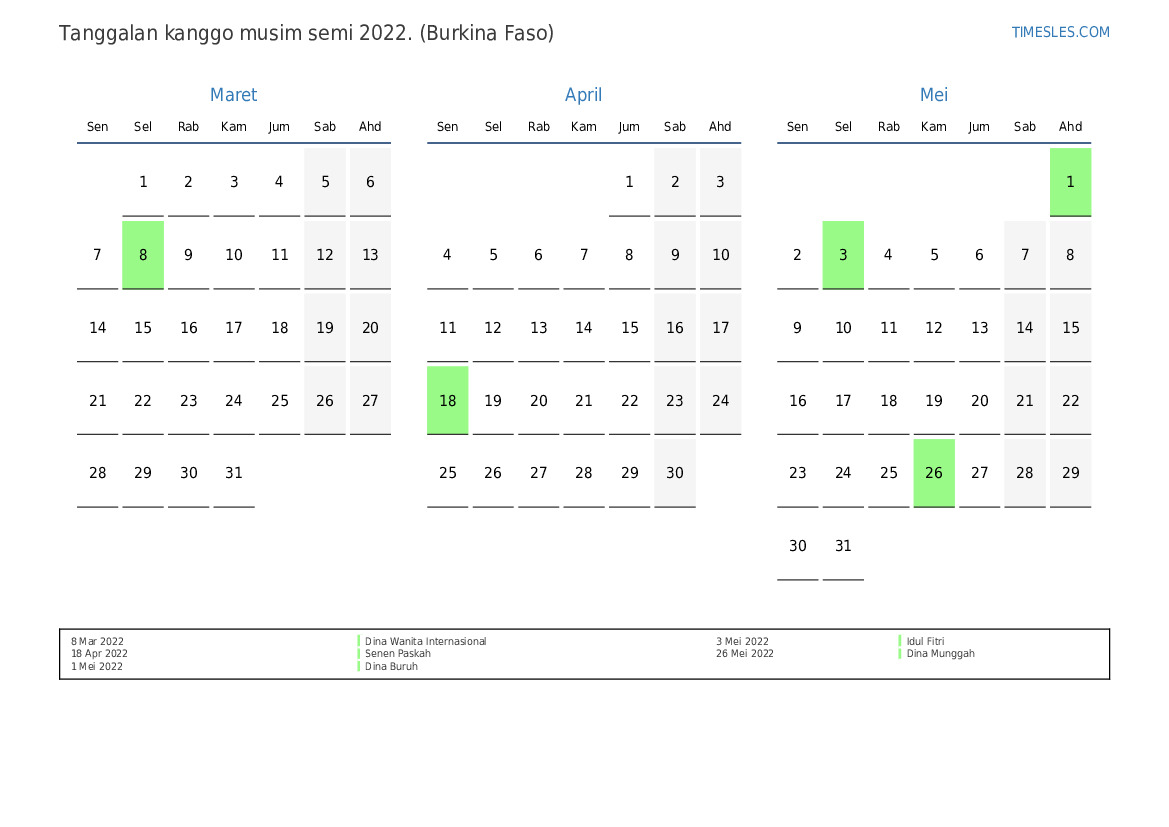 Tanggalan kanggo musim semi 2022. (Burkina Faso)

TIMESLES.COM

Maret

| Sen | Sel | Rab | Kam | Jum | Sab | Ahd |
|---|---|---|---|---|---|---|
| | 1 | 2 | 3 | 4 | 5 | 6 |
| 7 | 8 | 9 | 10 | 11 | 12 | 13 |
| 14 | 15 | 16 | 17 | 18 | 19 | 20 |
| 21 | 22 | 23 | 24 | 25 | 26 | 27 |
| 28 | 29 | 30 | 31 | | | |

April

| Sen | Sel | Rab | Kam | Jum | Sab | Ahd |
|---|---|---|---|---|---|---|
| | | | | 1 | 2 | 3 |
| 4 | 5 | 6 | 7 | 8 | 9 | 10 |
| 11 | 12 | 13 | 14 | 15 | 16 | 17 |
| 18 | 19 | 20 | 21 | 22 | 23 | 24 |
| 25 | 26 | 27 | 28 | 29 | 30 | |

Mei

| Sen | Sel | Rab | Kam | Jum | Sab | Ahd |
|---|---|---|---|---|---|---|
| | | | | | | 1 |
| 2 | 3 | 4 | 5 | 6 | 7 | 8 |
| 9 | 10 | 11 | 12 | 13 | 14 | 15 |
| 16 | 17 | 18 | 19 | 20 | 21 | 22 |
| 23 | 24 | 25 | 26 | 27 | 28 | 29 |
| 30 | 31 | | | | | |

8 Mar 2022 Dina Wanita Internasional
18 Apr 2022 Senen Paskah
1 Mei 2022 Dina Buruh
3 Mei 2022 Idul Fitri
26 Mei 2022 Dina Munggah